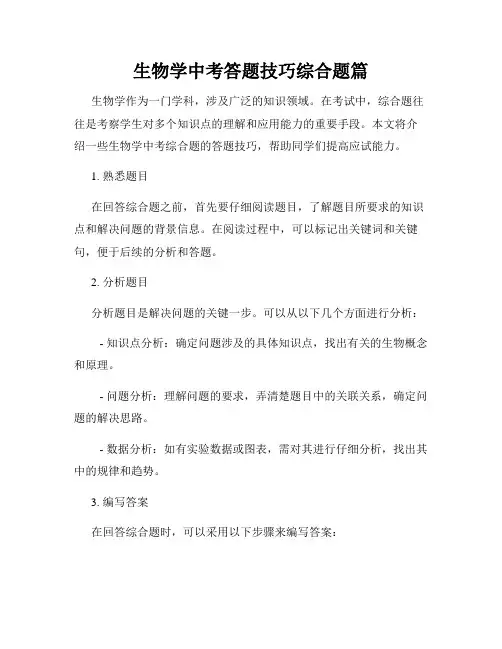 生物学中考答题技巧综合题篇

生物学作为一门学科，涉及广泛的知识领域。在考试中，综合题往往是考察学生对多个知识点的理解和应用能力的重要手段。本文将介绍一些生物学中考综合题的答题技巧，帮助同学们提高应试能力。

1. 熟悉题目

在回答综合题之前，首先要仔细阅读题目，了解题目所要求的知识点和解决问题的背景信息。在阅读过程中，可以标记出关键词和关键句，便于后续的分析和答题。

2. 分析题目

分析题目是解决问题的关键一步。可以从以下几个方面进行分析：

- 知识点分析：确定问题涉及的具体知识点，找出有关的生物概念和原理。

- 问题分析：理解问题的要求，弄清楚题目中的关联关系，确定问题的解决思路。

- 数据分析：如有实验数据或图表，需对其进行仔细分析，找出其中的规律和趋势。

3. 编写答案

在回答综合题时，可以采用以下步骤来编写答案：